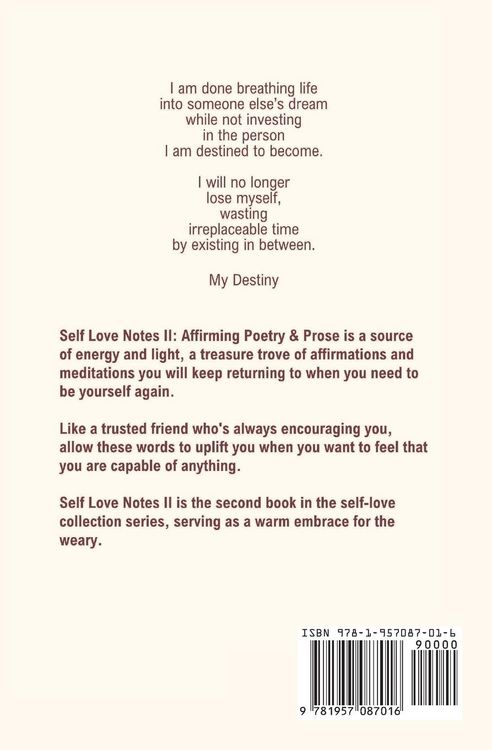 I am done breathing life
into someone else's dream
while not investing
in the person
I am destined to become.

I will no longer
lose myself,
wasting
irreplaceable time
by existing in between.

My Destiny

Self Love Notes II: Affirming Poetry & Prose is a source of energy and light, a treasure trove of affirmations and meditations you will keep returning to when you need to be yourself again.

Like a trusted friend who's always encouraging you, allow these words to uplift you when you want to feel that you are capable of anything.

Self Love Notes II is the second book in the self-love collection series, serving as a warm embrace for the weary.

ISBN 978-1-957087-01-6

90000

9 781957 087016